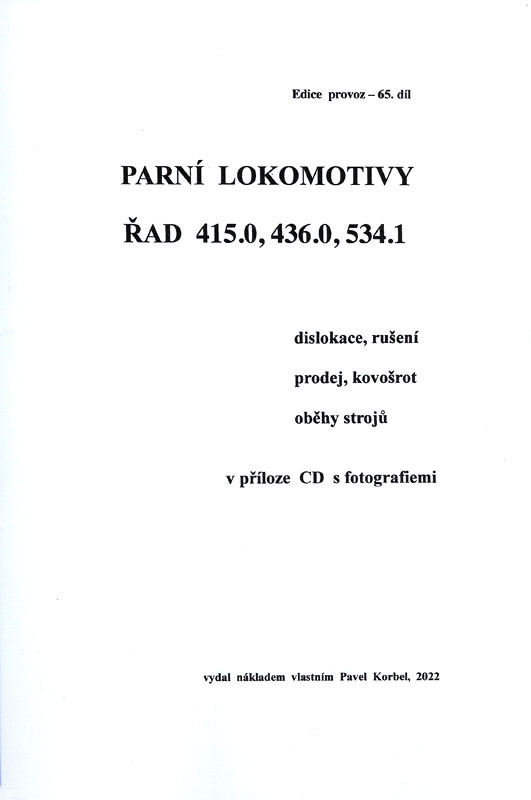 Edice provoz – 65. díl

PARNÍ LOKOMOTIVY

ŘAD 415.0, 436.0, 534.1

dislokace, rušení

prodej, kovošrot

oběhy strojů

v příloze CD s fotografiemi

vydal nákladem vlastním Pavel Korbel, 2022